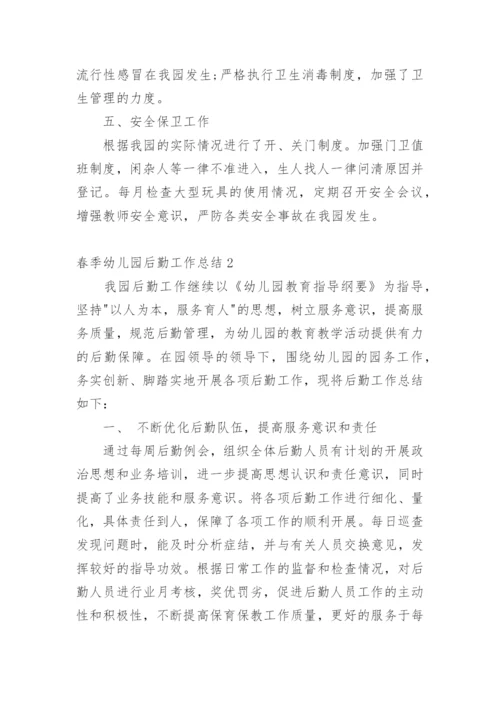 流行性感冒在我园发生;严格执行卫生消毒制度，加强了卫生管理的力度。

五、安全保卫工作

根据我园的实际情况进行了开、关门制度。加强门卫值班制度，闲杂人等一律不准进入，生人找人一律问清原因并登记。每月检查大型玩具的使用情况，定期召开安全会议，增强教师安全意识，严防各类安全事故在我园发生。

春季幼儿园后勤工作总结2

我园后勤工作继续以《幼儿园教育指导纲要》为指导，坚持"以人为本，服务育人"的思想，树立服务意识，提高服务质量，规范后勤管理，为幼儿园的教育教学活动提供有力的后勤保障。在园领导的领导下，围绕幼儿园的园务工作，务实创新、脚踏实地开展各项后勤工作，现将后勤工作总结如下:

一、 不断优化后勤队伍，提高服务意识和责任

通过每周后勤例会，组织全体后勤人员有计划的开展政治思想和业务培训，进一步提高思想认识和责任意识，同时提高了业务技能和服务意识。将各项后勤工作进行细化、量化，具体责任到人，保障了各项工作的顺利开展。每日巡查发现问题时，能及时分析症结，并与有关人员交换意见，发挥较好的指导功效。根据日常工作的监督和检查情况，对后勤人员进行业月考核，奖优罚劣，促进后勤人员工作的主动性和积极性，不断提高保育保教工作质量，更好的服务于每